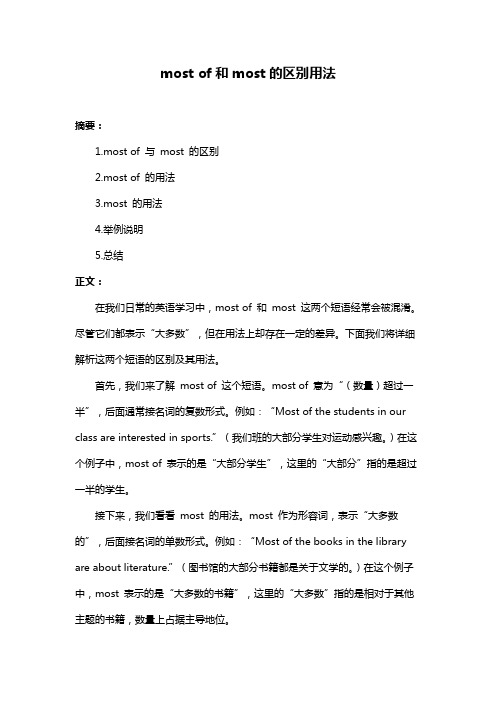 most of 和 most 的区别用法

摘要：

1.most of 与 most 的区别

2.most of 的用法

3.most 的用法

4.举例说明

5.总结

正文：

在我们日常的英语学习中，most of 和 most 这两个短语经常会被混淆。尽管它们都表示“大多数”，但在用法上却存在一定的差异。下面我们将详细解析这两个短语的区别及其用法。

首先，我们来了解 most of 这个短语。most of 意为“（数量）超过一半”，后面通常接名词的复数形式。例如：“Most of the students in our class are interested in sports.”（我们班的大部分学生对运动感兴趣。）在这个例子中，most of 表示的是“大部分学生”，这里的“大部分”指的是超过一半的学生。

接下来，我们看看 most 的用法。most 作为形容词，表示“大多数的”，后面接名词的单数形式。例如：“Most of the books in the library are about literature.”（图书馆的大部分书籍都是关于文学的。）在这个例子中，most 表示的是“大多数的书籍”，这里的“大多数”指的是相对于其他主题的书籍，数量上占据主导地位。